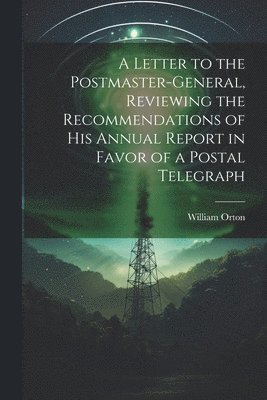 A Letter to the Postmaster-General, Reviewing the Recommendations of His Annual Report in Favor of a Postal Telegraph

William Orton